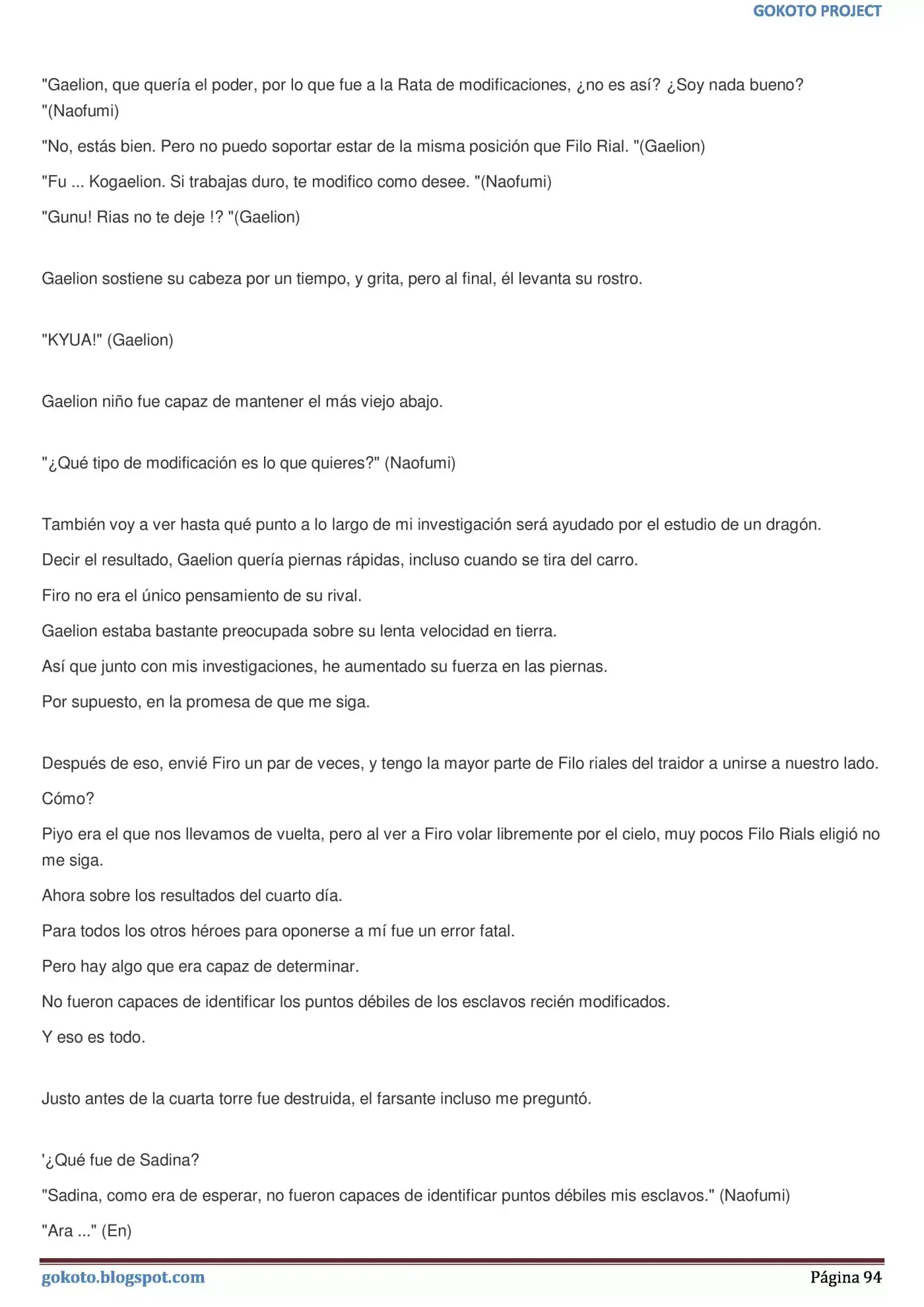 GOKOTO PROJECT

"Gaelion, que quería el poder, por lo que fue a la Rata de modificaciones, ¿no es así? ¿Soy nada bueno? "(Naofumi)

"No, estás bien. Pero no puedo soportar estar de la misma posición que Filo Rial. "(Gaelion)

"Fu ... Kogaelion. Si trabajas duro, te modifico como desee. "(Naofumi)

"Gunu! Rias no te deje !? "(Gaelion)

Gaelion sostiene su cabeza por un tiempo, y grita, pero al final, él levanta su rostro.

"KYUA!" (Gaelion)

Gaelion niño fue capaz de mantener el más viejo abajo.

"¿Qué tipo de modificación es lo que quieres?" (Naofumi)

También voy a ver hasta qué punto a lo largo de mi investigación será ayudado por el estudio de un dragón.

Decir el resultado, Gaelion quería piernas rápidas, incluso cuando se tira del carro.

Firo no era el único pensamiento de su rival.

Gaelion estaba bastante preocupada sobre su lenta velocidad en tierra.

Así que junto con mis investigaciones, he aumentado su fuerza en las piernas.

Por supuesto, en la promesa de que me siga.

Después de eso, envié Firo un par de veces, y tengo la mayor parte de Filo riales del traidor a unirse a nuestro lado.

Cómo?

Piyo era el que nos llevamos de vuelta, pero al ver a Firo volar libremente por el cielo, muy pocos Filo Rials eligió no me siga.

Ahora sobre los resultados del cuarto día.

Para todos los otros héroes para oponerse a mí fue un error fatal.

Pero hay algo que era capaz de determinar.

No fueron capaces de identificar los puntos débiles de los esclavos recién modificados.

Y eso es todo.

Justo antes de la cuarta torre fue destruida, el farsante incluso me preguntó.

'¿Qué fue de Sadina?

"Sadina, como era de esperar, no fueron capaces de identificar puntos débiles mis esclavos." (Naofumi)

"Ara ..." (En)

gokoto.blogspot.com
Página 94